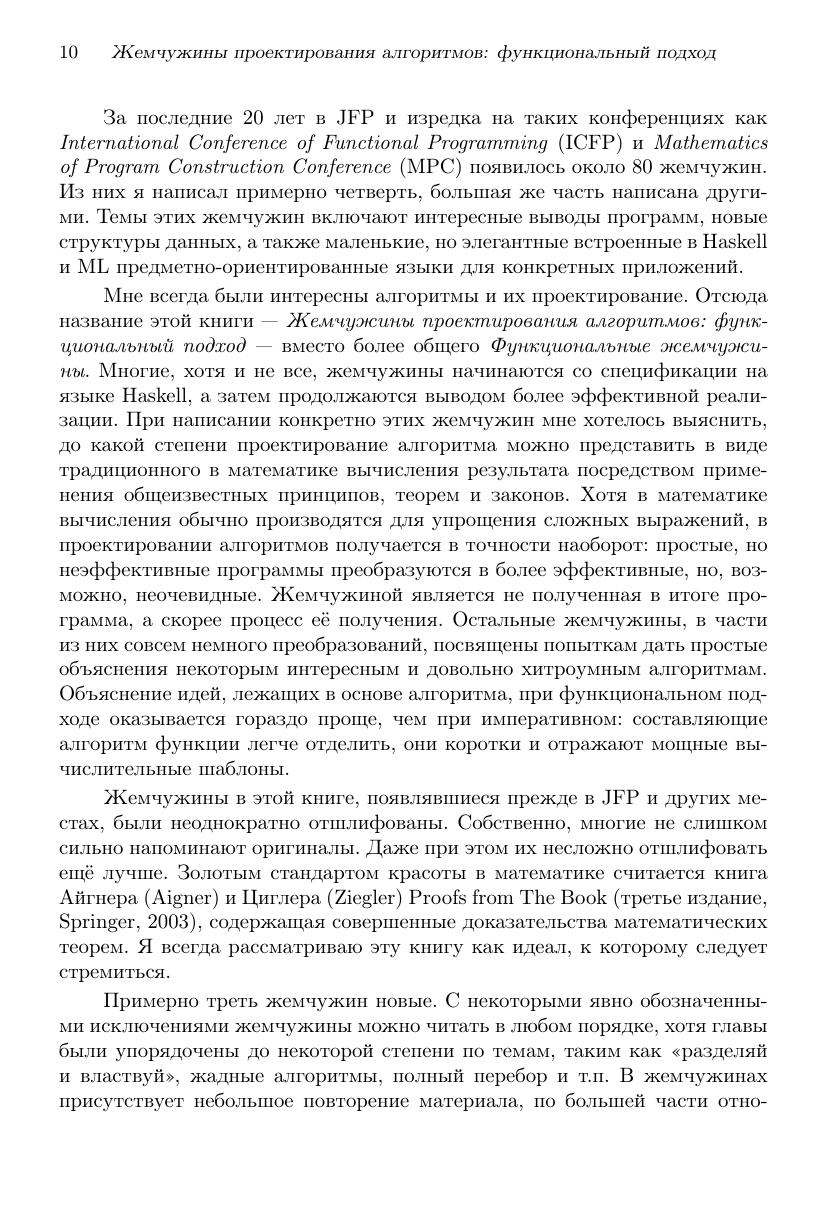 10 Жемчужины проектирования алгоритмов: функциональный подход

За последние 20 лет в JFP и изредка на таких конференциях как International Conference of Functional Programming (ICFP) и Mathematics of Program Construction Conference (MPC) появилось около 80 жемчужин. Из них я написал примерно четверть, большая же часть написана другими. Темы этих жемчужин включают интересные выводы программ, новые структуры данных, а также маленькие, но элегантные встроенные в Haskell и ML предметно-ориентированные языки для конкретных приложений.

Мне всегда были интересны алгоритмы и их проектирование. Отсюда название этой книги — Жемчужины проектирования алгоритмов: функциональный подход — вместо более общего Функциональные жемчужины. Многие, хотя и не все, жемчужины начинаются со спецификации на языке Haskell, а затем продолжаются выводом более эффективной реализации. При написании конкретно этих жемчужин мне хотелось выяснить, до какой степени проектирование алгоритма можно представить в виде традиционного в математике вычисления результата посредством применения общеизвестных принципов, теорем и законов. Хотя в математике вычисления обычно производятся для упрощения сложных выражений, в проектировании алгоритмов получается в точности наоборот: простые, но неэффективные программы преобразуются в более эффективные, но, возможно, неочевидные. Жемчужиной является не полученная в итоге программа, а скорее процесс её получения. Остальные жемчужины, в части из них совсем немного преобразований, посвящены попыткам дать простые объяснения некоторым интересным и довольно хитроумным алгоритмам. Объяснение идей, лежащих в основе алгоритма, при функциональном подходе оказывается гораздо проще, чем при императивном: составляющие алгоритм функции легче отделить, они коротки и отражают мощные вычислительные шаблоны.

Жемчужины в этой книге, появлявшиеся прежде в JFP и других местах, были неоднократно отшлифованы. Собственно, многие не слишком сильно напоминают оригиналы. Даже при этом их несложно отшлифовать ещё лучше. Золотым стандартом красоты в математике считается книга Айгнера (Aigner) и Циглера (Ziegler) Proofs from The Book (третье издание, Springer, 2003), содержащая совершенные доказательства математических теорем. Я всегда рассматриваю эту книгу как идеал, к которому следует стремиться.

Примерно треть жемчужин новые. С некоторыми явно обозначенными исключениями жемчужины можно читать в любом порядке, хотя главы были упорядочены до некоторой степени по темам, таким как «разделяй и властвуй», жадные алгоритмы, полный перебор и т.п. В жемчужинах присутствует небольшое повторение материала, по большей части отно-